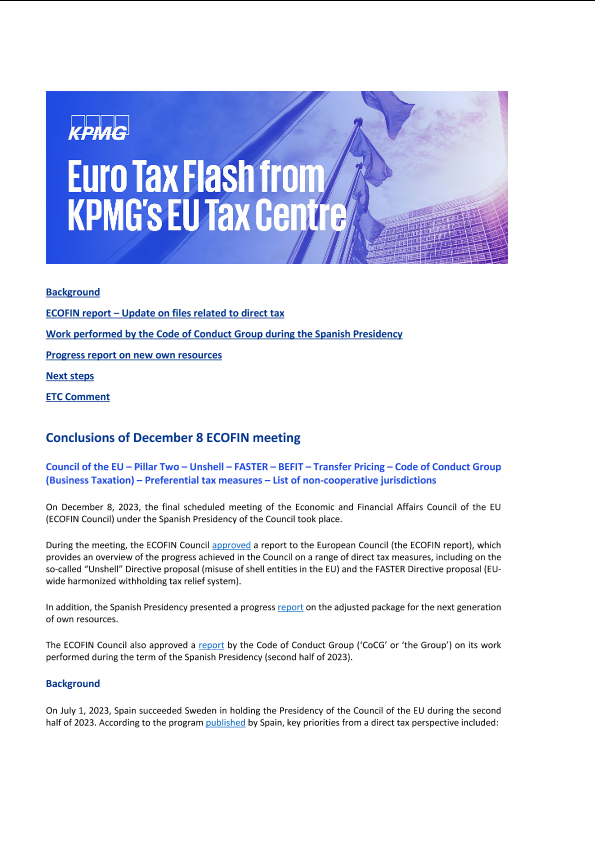 KPMG

Euro Tax Flash from KPMG's EU Tax Centre

Background

ECOFIN report – Update on files related to direct tax

Work performed by the Code of Conduct Group during the Spanish Presidency

Progress report on new own resources

Next steps

ETC Comment

Conclusions of December 8 ECOFIN meeting

Council of the EU – Pillar Two – Unshell – FASTER – BEFIT – Transfer Pricing – Code of Conduct Group (Business Taxation) – Preferential tax measures – List of non-cooperative jurisdictions

On December 8, 2023, the final scheduled meeting of the Economic and Financial Affairs Council of the EU (ECOFIN Council) under the Spanish Presidency of the Council took place.

During the meeting, the ECOFIN Council approved a report to the European Council (the ECOFIN report), which provides an overview of the progress achieved in the Council on a range of direct tax measures, including on the so-called "Unshell" Directive proposal (misuse of shell entities in the EU) and the FASTER Directive proposal (EU-wide harmonized withholding tax relief system).

In addition, the Spanish Presidency presented a progress report on the adjusted package for the next generation of own resources.

The ECOFIN Council also approved a report by the Code of Conduct Group ('CoCG' or 'the Group') on its work performed during the term of the Spanish Presidency (second half of 2023).

Background

On July 1, 2023, Spain succeeded Sweden in holding the Presidency of the Council of the EU during the second half of 2023. According to the program published by Spain, key priorities from a direct tax perspective included: